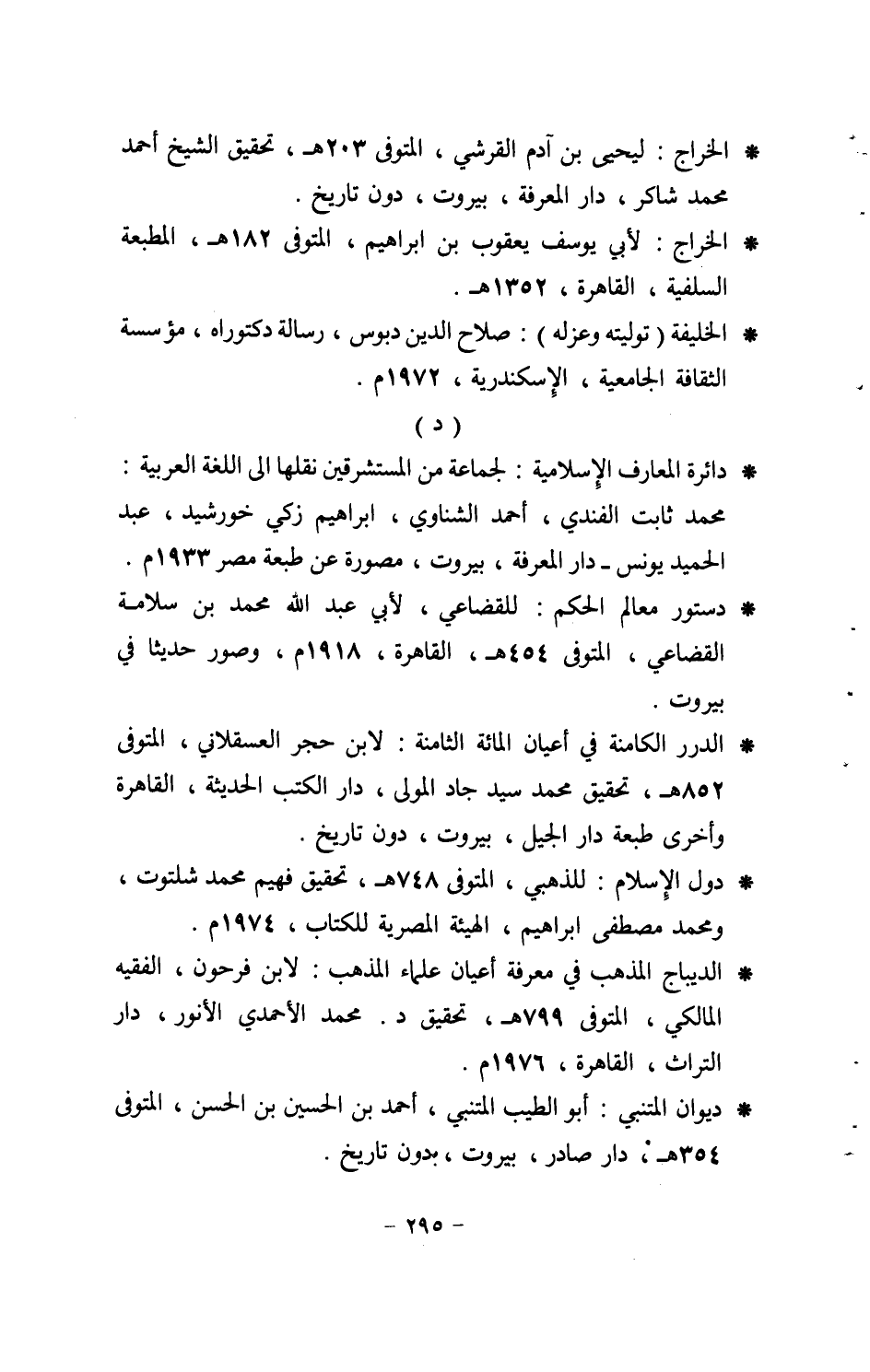 * الخراج : ليحيى بن آدم القرشي ، المتوفى ٢٠٣هـ ، تحقيق الشيخ أحمد محمد شاكر ، دار المعرفة ، بيروت ، دون تاريخ .

* الخراج : لأبي يوسف يعقوب بن ابراهيم ، المتوفى ١٨٢هـ ، المطبعة السلفية ، القاهرة ، ١٣٥٢هـ .

* الخليفة ( توليته وعزله ) : صلاح الدين دبوس ، رسالة دكتوراه ، مؤسسة الثقافة الجامعية ، الإسكندرية ، ١٩٧٢م .

( د )

* دائرة المعارف الإسلامية : لجماعة من المستشرقين نقلها الى اللغة العربية : محمد ثابت الفندي ، أحمد الشناوي ، ابراهيم زكي خورشيد ، عبد الحميد يونس ـ دار المعرفة ، بيروت ، مصورة عن طبعة مصر ١٩٣٣م .

* دستور معالم الحكم : للقضاعي ، لأبي عبد الله محمد بن سلامة القضاعي ، المتوفى ٤٥٤هـ ، القاهرة ، ١٩١٨م ، وصور حديثا في بيروت .

* الدرر الكامنة في أعيان المائة الثامنة : لابن حجر العسقلاني ، المتوفى ٨٥٢هـ ، تحقيق محمد سيد جاد المولى ، دار الكتب الحديثة ، القاهرة وأخرى طبعة دار الجيل ، بيروت ، دون تاريخ .

* دول الإسلام : للذهبي ، المتوفى ٧٤٨هـ ، تحقيق فهيم محمد شلتوت ، ومحمد مصطفى ابراهيم ، الهيئة المصرية للكتاب ، ١٩٧٤م .

* الديباج المذهب في معرفة أعيان علماء المذهب : لابن فرحون ، الفقيه المالكي ، المتوفى ٧٩٩هـ ، تحقيق د . محمد الأحمدي الأنور ، دار التراث ، القاهرة ، ١٩٧٦م .

* ديوان المتنبي : أبو الطيب المتنبي ، أحمد بن الحسين بن الحسن ، المتوفى ٣٥٤هـ ، دار صادر ، بيروت ، بدون تاريخ .

- ٢٩٥ -